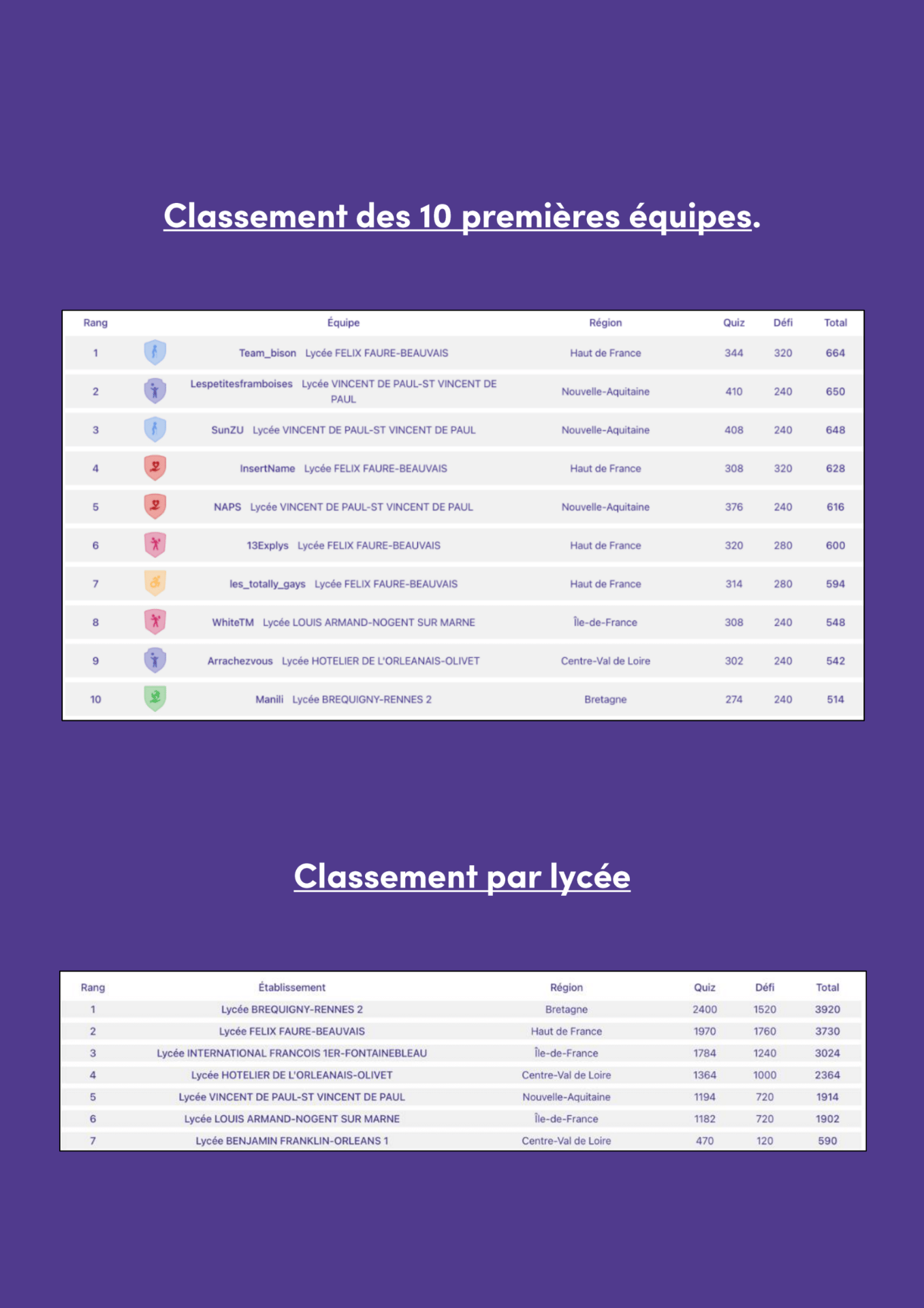 Classement des 10 premières équipes.

| Rang | Équipe | Région | Quiz | Défi | Total |
|---|---|---|---|---|---|
| 1 | Team_bison Lycée FELIX FAURE-BEAUVAIS | Haut de France | 344 | 320 | 664 |
| 2 | Lespetitesframboises Lycée VINCENT DE PAUL-ST VINCENT DE PAUL | Nouvelle-Aquitaine | 410 | 240 | 650 |
| 3 | SunZU Lycée VINCENT DE PAUL-ST VINCENT DE PAUL | Nouvelle-Aquitaine | 408 | 240 | 648 |
| 4 | InsertName Lycée FELIX FAURE-BEAUVAIS | Haut de France | 308 | 320 | 628 |
| 5 | NAPS Lycée VINCENT DE PAUL-ST VINCENT DE PAUL | Nouvelle-Aquitaine | 376 | 240 | 616 |
| 6 | 13Explys Lycée FELIX FAURE-BEAUVAIS | Haut de France | 320 | 280 | 600 |
| 7 | les_totally_gays Lycée FELIX FAURE-BEAUVAIS | Haut de France | 314 | 280 | 594 |
| 8 | WhiteTM Lycée LOUIS ARMAND-NOGENT SUR MARNE | Île-de-France | 308 | 240 | 548 |
| 9 | Arrachezvous Lycée HOTELIER DE L'ORLEANAIS-OLIVET | Centre-Val de Loire | 302 | 240 | 542 |
| 10 | Manili Lycée BREQUIGNY-RENNES 2 | Bretagne | 274 | 240 | 514 |

Classement par lycée

| Rang | Établissement | Région | Quiz | Défi | Total |
|---|---|---|---|---|---|
| 1 | Lycée BREQUIGNY-RENNES 2 | Bretagne | 2400 | 1520 | 3920 |
| 2 | Lycée FELIX FAURE-BEAUVAIS | Haut de France | 1970 | 1760 | 3730 |
| 3 | Lycée INTERNATIONAL FRANCOIS 1ER-FONTAINEBLEAU | Île-de-France | 1784 | 1240 | 3024 |
| 4 | Lycée HOTELIER DE L'ORLEANAIS-OLIVET | Centre-Val de Loire | 1364 | 1000 | 2364 |
| 5 | Lycée VINCENT DE PAUL-ST VINCENT DE PAUL | Nouvelle-Aquitaine | 1194 | 720 | 1914 |
| 6 | Lycée LOUIS ARMAND-NOGENT SUR MARNE | Île-de-France | 1182 | 720 | 1902 |
| 7 | Lycée BENJAMIN FRANKLIN-ORLEANS 1 | Centre-Val de Loire | 470 | 120 | 590 |